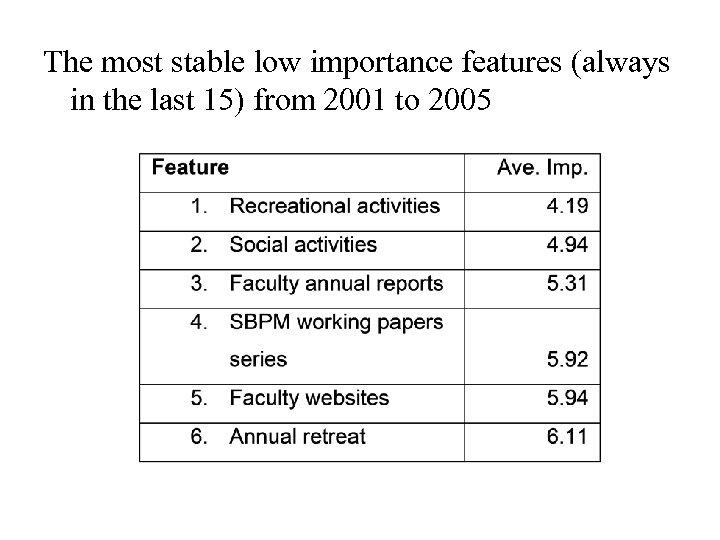 The most stable low importance features (always in the last 15) from 2001 to 2005

| Feature | Ave. Imp. |
|---|---|
| 1. Recreational activities | 4.19 |
| 2. Social activities | 4.94 |
| 3. Faculty annual reports | 5.31 |
| 4. SBPM working papers series | 5.92 |
| 5. Faculty websites | 5.94 |
| 6. Annual retreat | 6.11 |